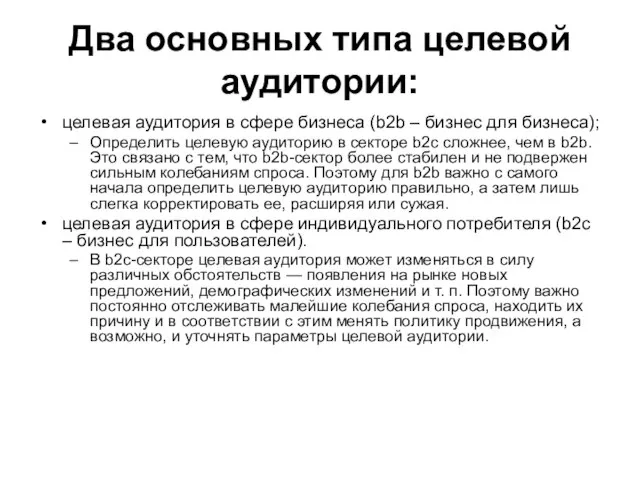 Два основных типа целевой аудитории:

• целевая аудитория в сфере бизнеса (b2b – бизнес для бизнеса);
– Определить целевую аудиторию в секторе b2c сложнее, чем в b2b. Это связано с тем, что b2b-сектор более стабилен и не подвержен сильным колебаниям спроса. Поэтому для b2b важно с самого начала определить целевую аудиторию правильно, а затем лишь слегка корректировать ее, расширяя или сужая.

• целевая аудитория в сфере индивидуального потребителя (b2c – бизнес для пользователей).
– В b2c-секторе целевая аудитория может изменяться в силу различных обстоятельств — появления на рынке новых предложений, демографических изменений и т. п. Поэтому важно постоянно отслеживать малейшие колебания спроса, находить их причину и в соответствии с этим менять политику продвижения, а возможно, и уточнять параметры целевой аудитории.